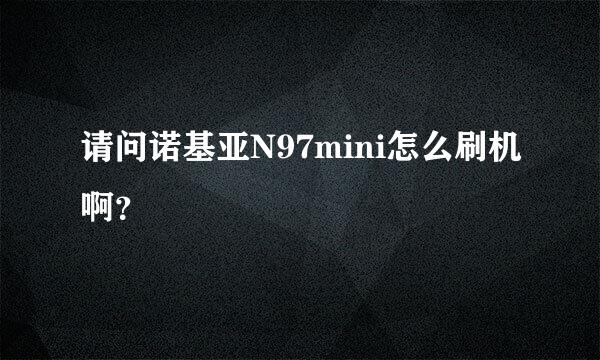 请问诺基亚N97mini怎么刷机啊?